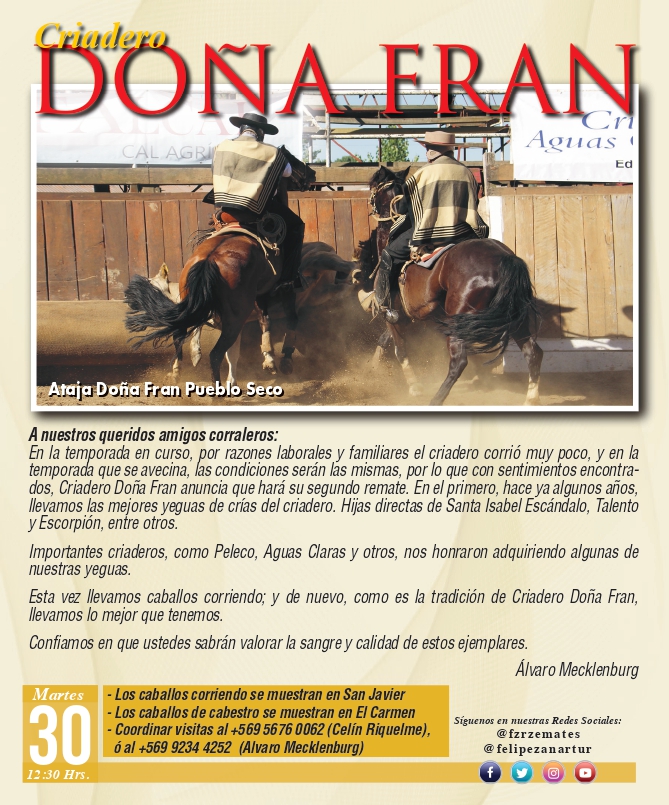 Criadero
DOÑA FRAN

CAL AGRI
Cri
Aguas
Ed

Ataja Doña Fran Pueblo Seco

A nuestros queridos amigos corraleros:
En la temporada en curso, por razones laborales y familiares el criadero corrió muy poco, y en la temporada que se avecina, las condiciones serán las mismas, por lo que con sentimientos encontrados, Criadero Doña Fran anuncia que hará su segundo remate. En el primero, hace ya algunos años, llevamos las mejores yeguas de crías del criadero. Hijas directas de Santa Isabel Escándalo, Talento y Escorpión, entre otros.

Importantes criaderos, como Peleco, Aguas Claras y otros, nos honraron adquiriendo algunas de nuestras yeguas.

Esta vez llevamos caballos corriendo; y de nuevo, como es la tradición de Criadero Doña Fran, llevamos lo mejor que tenemos.

Confiamos en que ustedes sabrán valorar la sangre y calidad de estos ejemplares.

Álvaro Mecklenburg

Martes
30
12:30 Hrs.

- Los caballos corriendo se muestran en San Javier
- Los caballos de cabestro se muestran en El Carmen
- Coordinar visitas al +569 5676 0062 (Celín Riquelme), ó al +569 9234 4252 (Alvaro Mecklenburg)

Síguenos en nuestras Redes Sociales:
@fzrzemates
@felipezanartur